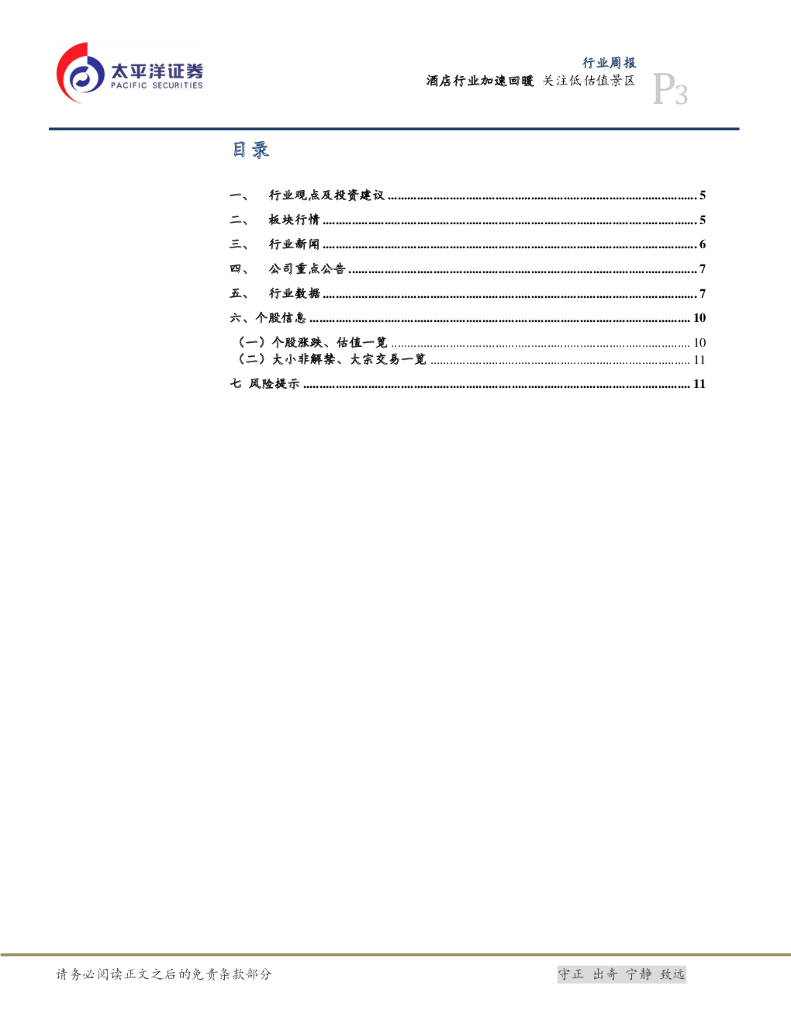 太平洋证券
PACIFIC SECURITIES

行业周报
酒店行业加速回暖 关注低估值景区
P3

目录

一、 行业观点及投资建议 5
二、 板块行情 5
三、 行业新闻 6
四、 公司重点公告 7
五、 行业数据 7
六、个股信息 10
（一）个股涨跌、估值一览 10
（二）大小非解禁、大宗交易一览 11
七 风险提示 11

请务必阅读正文之后的免责条款部分

守正 出奇 宁静 致远